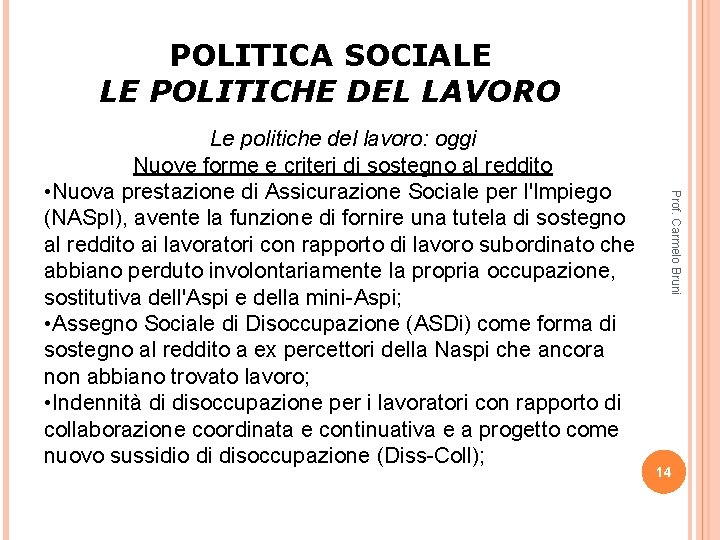 POLITICA SOCIALE
LE POLITICHE DEL LAVORO

Le politiche del lavoro: oggi
Nuove forme e criteri di sostegno al reddito

•Nuova prestazione di Assicurazione Sociale per l'Impiego (NASpI), avente la funzione di fornire una tutela di sostegno al reddito ai lavoratori con rapporto di lavoro subordinato che abbiano perduto involontariamente la propria occupazione, sostitutiva dell'Aspi e della mini-Aspi;
•Assegno Sociale di Disoccupazione (ASDi) come forma di sostegno al reddito a ex percettori della Naspi che ancora non abbiano trovato lavoro;
•Indennità di disoccupazione per i lavoratori con rapporto di collaborazione coordinata e continuativa e a progetto come nuovo sussidio di disoccupazione (Diss-Coll);

Prof. Carmelo Bruni

14